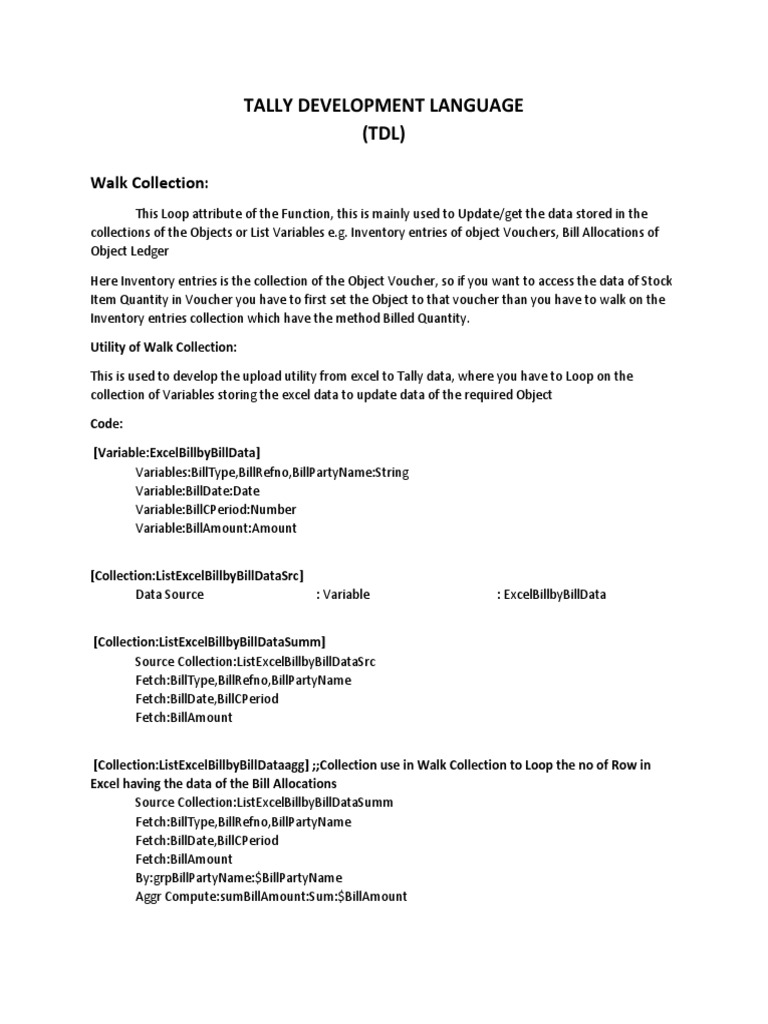 TALLY DEVELOPMENT LANGUAGE
(TDL)

Walk Collection:

This Loop attribute of the Function, this is mainly used to Update/get the data stored in the collections of the Objects or List Variables e.g. Inventory entries of object Vouchers, Bill Allocations of Object Ledger

Here Inventory entries is the collection of the Object Voucher, so if you want to access the data of Stock Item Quantity in Voucher you have to first set the Object to that voucher than you have to walk on the Inventory entries collection which have the method Billed Quantity.

Utility of Walk Collection:

This is used to develop the upload utility from excel to Tally data, where you have to Loop on the collection of Variables storing the excel data to update data of the required Object

Code:

[Variable:ExcelBillbyBillData]
Variables:BillType,BillRefno,BillPartyName:String
Variable:BillDate:Date
Variable:BillCPeriod:Number
Variable:BillAmount:Amount

[Collection:ListExcelBillbyBillDataSrc]
Data Source : Variable : ExcelBillbyBillData

[Collection:ListExcelBillbyBillDataSumm]
Source Collection:ListExcelBillbyBillDataSrc
Fetch:BillType,BillRefno,BillPartyName
Fetch:BillDate,BillCPeriod
Fetch:BillAmount

[Collection:ListExcelBillbyBillDataagg] ;;Collection use in Walk Collection to Loop the no of Row in Excel having the data of the Bill Allocations
Source Collection:ListExcelBillbyBillDataSumm
Fetch:BillType,BillRefno,BillPartyName
Fetch:BillDate,BillCPeriod
Fetch:BillAmount
By:grpBillPartyName:$BillPartyName
Aggr Compute:sumBillAmount:Sum:$BillAmount